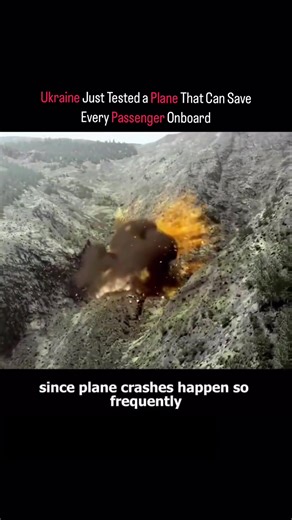 Ukraine Just Tested a Plane That Can Save Every Passenger Onboard

since plane crashes happen so frequently